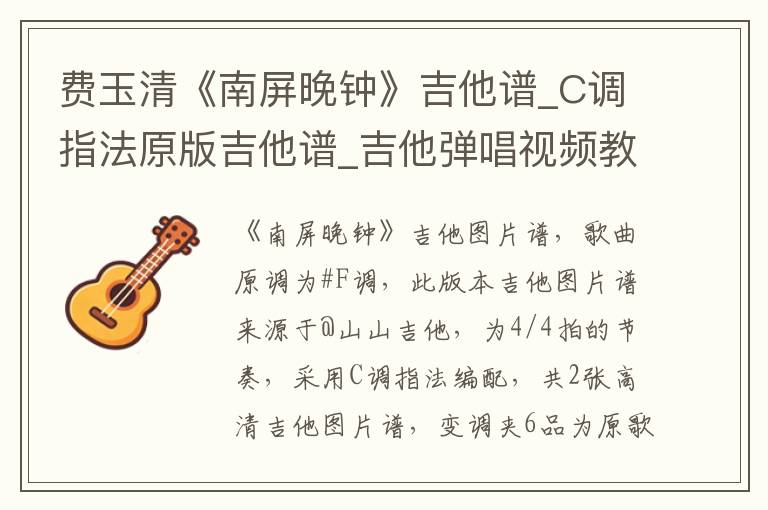 费玉清《南屏晚钟》吉他谱_C调指法原版吉他谱_吉他弹唱视频教

《南屏晚钟》吉他图片谱，歌曲原调为#F调，此版本吉他图片谱来源于@山山吉他，为4/4拍的节奏，采用C调指法编配，共2张高清吉他图片谱，变调夹6品为原歌